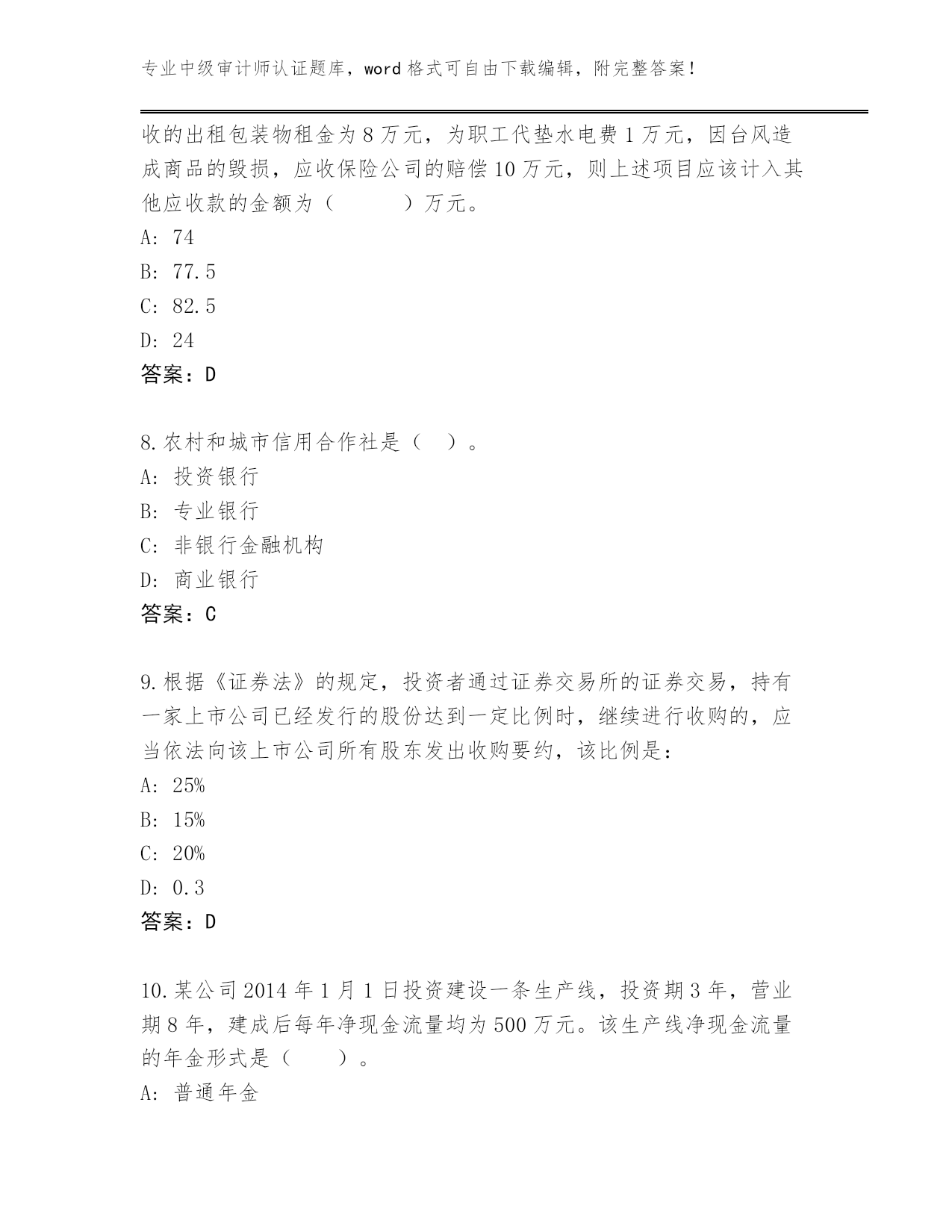 专业中级审计师认证题库，word 格式可自由下载编辑，附完整答案！

收的出租包装物租金为 8 万元，为职工代垫水电费 1 万元，因台风造成商品的毁损，应收保险公司的赔偿 10 万元，则上述项目应该计入其他应收款的金额为（　　）万元。
A: 74
B: 77.5
C: 82.5
D: 24
答案：D

8.农村和城市信用合作社是（ ）。
A: 投资银行
B: 专业银行
C: 非银行金融机构
D: 商业银行
答案：C

9.根据《证券法》的规定，投资者通过证券交易所的证券交易，持有一家上市公司已经发行的股份达到一定比例时，继续进行收购的，应当依法向该上市公司所有股东发出收购要约，该比例是：
A: 25%
B: 15%
C: 20%
D: 0.3
答案：D

10.某公司 2014 年 1 月 1 日投资建设一条生产线，投资期 3 年，营业期 8 年，建成后每年净现金流量均为 500 万元。该生产线净现金流量的年金形式是（　）。
A: 普通年金